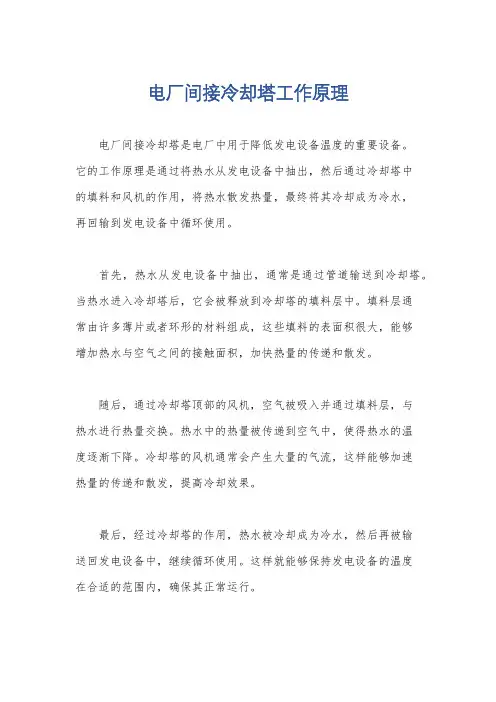 电厂间接冷却塔工作原理

电厂间接冷却塔是电厂中用于降低发电设备温度的重要设备。它的工作原理是通过将热水从发电设备中抽出，然后通过冷却塔中的填料和风机的作用，将热水散发热量，最终将其冷却成为冷水，再回输到发电设备中循环使用。

首先，热水从发电设备中抽出，通常是通过管道输送到冷却塔。当热水进入冷却塔后，它会被释放到冷却塔的填料层中。填料层通常由许多薄片或者环形的材料组成，这些填料的表面积很大，能够增加热水与空气之间的接触面积，加快热量的传递和散发。

随后，通过冷却塔顶部的风机，空气被吸入并通过填料层，与热水进行热量交换。热水中的热量被传递到空气中，使得热水的温度逐渐下降。冷却塔的风机通常会产生大量的气流，这样能够加速热量的传递和散发，提高冷却效果。

最后，经过冷却塔的作用，热水被冷却成为冷水，然后再被输送回发电设备中，继续循环使用。这样就能够保持发电设备的温度在合适的范围内，确保其正常运行。